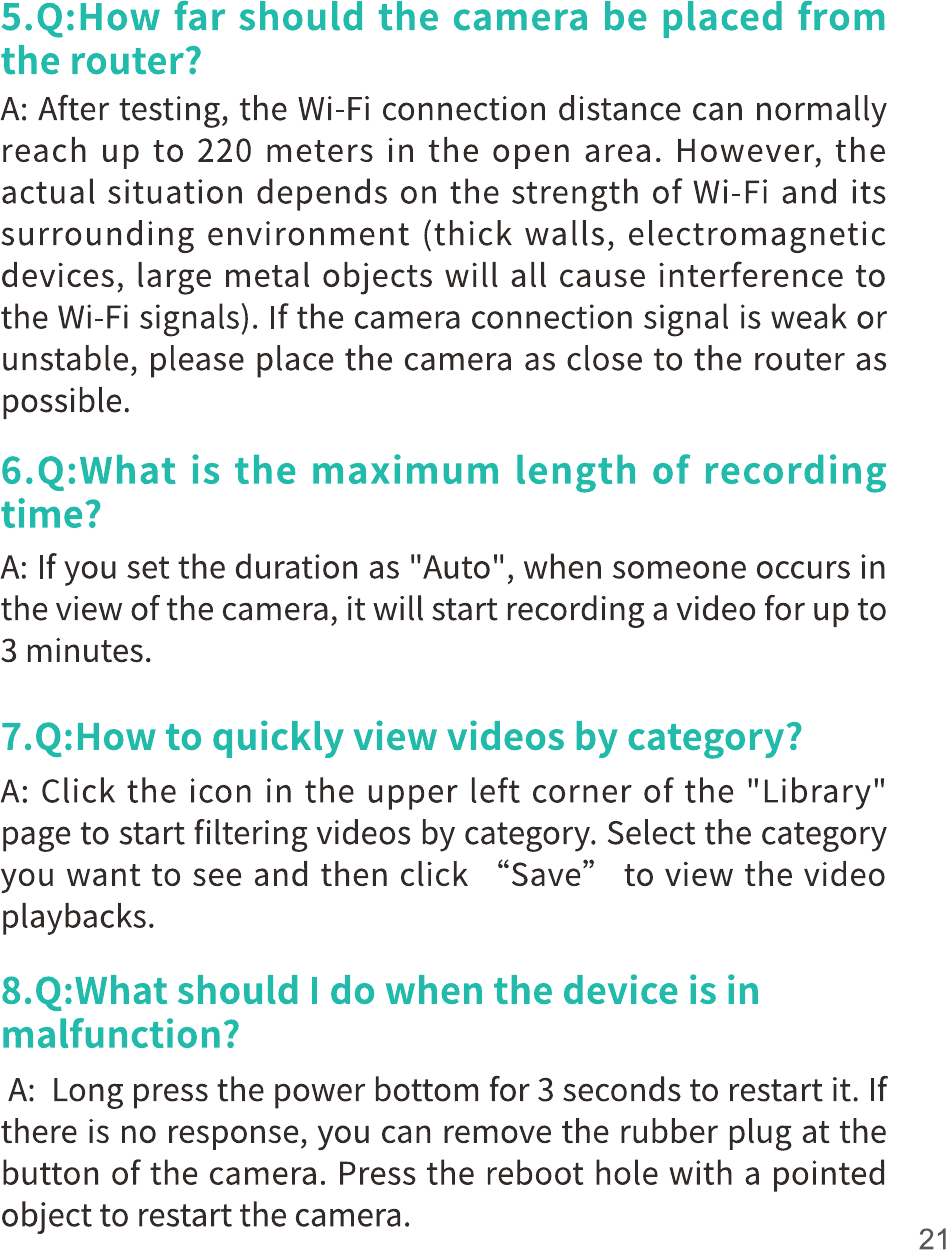 5.Q:How far should the camera be placed from the router?

A: After testing, the Wi-Fi connection distance can normally reach up to 220 meters in the open area. However, the actual situation depends on the strength of Wi-Fi and its surrounding environment (thick walls, electromagnetic devices, large metal objects will all cause interference to the Wi-Fi signals). If the camera connection signal is weak or unstable, please place the camera as close to the router as possible.

6.Q:What is the maximum length of recording time?

A: If you set the duration as "Auto", when someone occurs in the view of the camera, it will start recording a video for up to 3 minutes.

7.Q:How to quickly view videos by category?

A: Click the icon in the upper left corner of the "Library" page to start filtering videos by category. Select the category you want to see and then click "Save" to view the video playbacks.

8.Q:What should I do when the device is in malfunction?

A: Long press the power bottom for 3 seconds to restart it. If there is no response, you can remove the rubber plug at the button of the camera. Press the reboot hole with a pointed object to restart the camera.

21